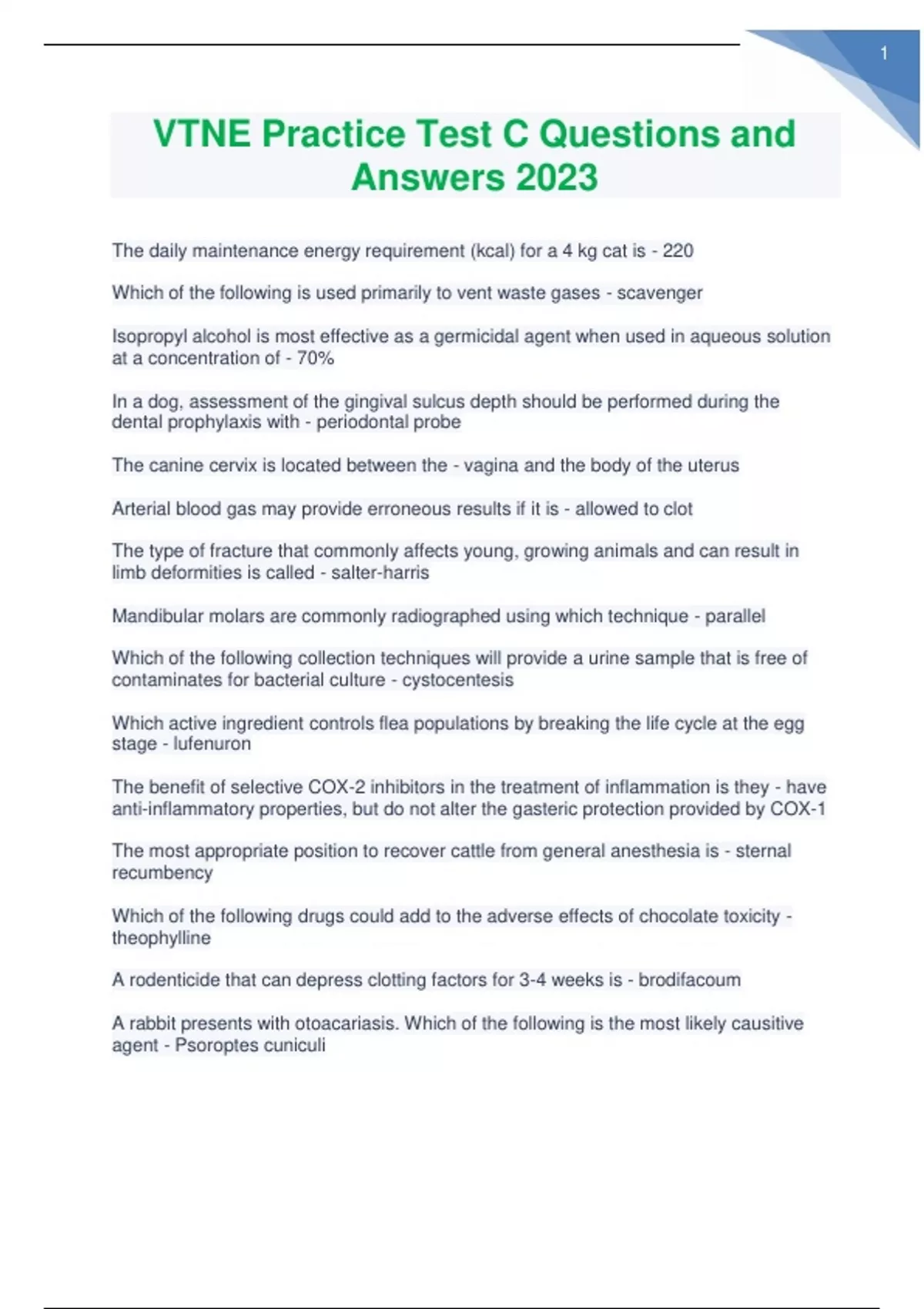 1

VTNE Practice Test C Questions and Answers 2023

The daily maintenance energy requirement (kcal) for a 4 kg cat is - 220

Which of the following is used primarily to vent waste gases - scavenger

Isopropyl alcohol is most effective as a germicidal agent when used in aqueous solution at a concentration of - 70%

In a dog, assessment of the gingival sulcus depth should be performed during the dental prophylaxis with - periodontal probe

The canine cervix is located between the - vagina and the body of the uterus

Arterial blood gas may provide erroneous results if it is - allowed to clot

The type of fracture that commonly affects young, growing animals and can result in limb deformities is called - salter-harris

Mandibular molars are commonly radiographed using which technique - parallel

Which of the following collection techniques will provide a urine sample that is free of contaminates for bacterial culture - cystocentesis

Which active ingredient controls flea populations by breaking the life cycle at the egg stage - lufenuron

The benefit of selective COX-2 inhibitors in the treatment of inflammation is they - have anti-inflammatory properties, but do not alter the gasteric protection provided by COX-1

The most appropriate position to recover cattle from general anesthesia is - sternal recumbency

Which of the following drugs could add to the adverse effects of chocolate toxicity - theophylline

A rodenticide that can depress clotting factors for 3-4 weeks is - brodifacoum

A rabbit presents with otoacariasis. Which of the following is the most likely causitive agent - Psoroptes cuniculi